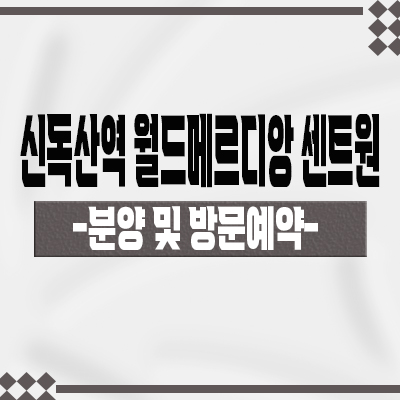 신독산역 월드메르디앙 센트원

-분양 및 방문예약-